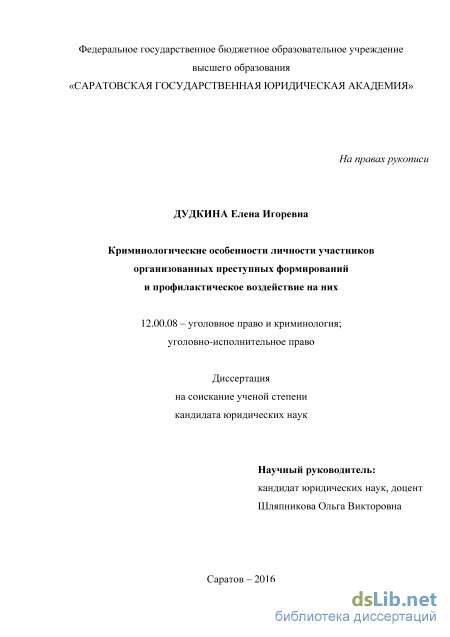 Федеральное государственное бюджетное образовательное учреждение
высшего образования
«САРАТОВСКАЯ ГОСУДАРСТВЕННАЯ ЮРИДИЧЕСКАЯ АКАДЕМИЯ»

На правах рукописи

ДУДКИНА Елена Игоревна

Криминологические особенности личности участников организованных преступных формирований и профилактическое воздействие на них

12.00.08 – уголовное право и криминология; уголовно-исполнительное право

Диссертация
на соискание ученой степени
кандидата юридических наук

Научный руководитель:
кандидат юридических наук, доцент
Шляпникова Ольга Викторовна

Саратов – 2016

dsLib.net
библиотека диссертаций